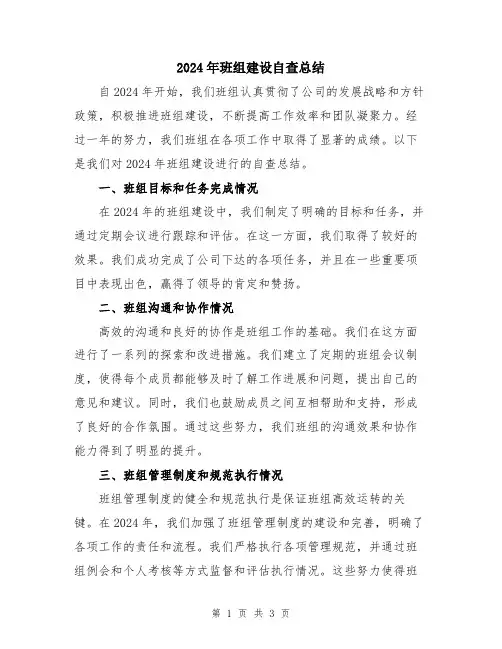 2024年班组建设自查总结

自2024年开始，我们班组认真贯彻了公司的发展战略和方针政策，积极推进班组建设，不断提高工作效率和团队凝聚力。经过一年的努力，我们班组在各项工作中取得了显著的成绩。以下是我们对2024年班组建设进行的自查总结。

一、班组目标和任务完成情况

在2024年的班组建设中，我们制定了明确的目标和任务，并通过定期会议进行跟踪和评估。在这一方面，我们取得了较好的效果。我们成功完成了公司下达的各项任务，并且在一些重要项目中表现出色，赢得了领导的肯定和赞扬。

二、班组沟通和协作情况

高效的沟通和良好的协作是班组工作的基础。我们在这方面进行了一系列的探索和改进措施。我们建立了定期的班组会议制度，使得每个成员都能够及时了解工作进展和问题，提出自己的意见和建议。同时，我们也鼓励成员之间互相帮助和支持，形成了良好的合作氛围。通过这些努力，我们班组的沟通效果和协作能力得到了明显的提升。

三、班组管理制度和规范执行情况

班组管理制度的健全和规范执行是保证班组高效运转的关键。在2024年，我们加强了班组管理制度的建设和完善，明确了各项工作的责任和流程。我们严格执行各项管理规范，并通过班组例会和个人考核等方式监督和评估执行情况。这些努力使得班

第 1 页 共 3 页